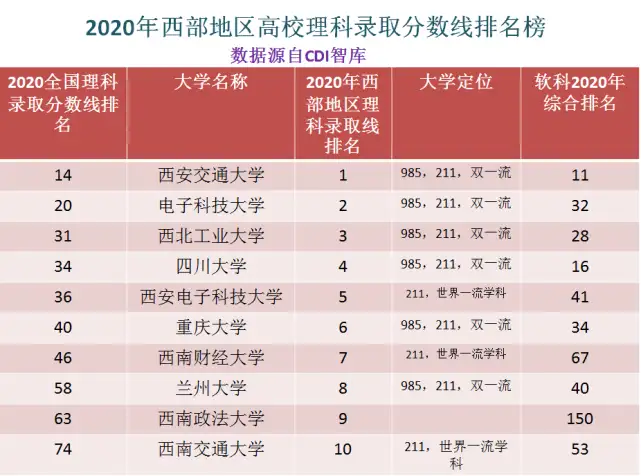 2020年西部地区高校理科录取分数线排名榜

数据源自CDI智库

| 2020全国理科录取分数线排名 | 大学名称 | 2020年西部地区理科录取线排名 | 大学定位 | 软科2020年综合排名 |
|---|---|---|---|---|
| 14 | 西安交通大学 | 1 | 985，211，双一流 | 11 |
| 20 | 电子科技大学 | 2 | 985，211，双一流 | 32 |
| 31 | 西北工业大学 | 3 | 985，211，双一流 | 28 |
| 34 | 四川大学 | 4 | 985，211，双一流 | 16 |
| 36 | 西安电子科技大学 | 5 | 211，世界一流学科 | 41 |
| 40 | 重庆大学 | 6 | 985，211，双一流 | 34 |
| 46 | 西南财经大学 | 7 | 211，世界一流学科 | 67 |
| 58 | 兰州大学 | 8 | 985，211，双一流 | 40 |
| 63 | 西南政法大学 | 9 |  | 150 |
| 74 | 西南交通大学 | 10 | 211，世界一流学科 | 53 |